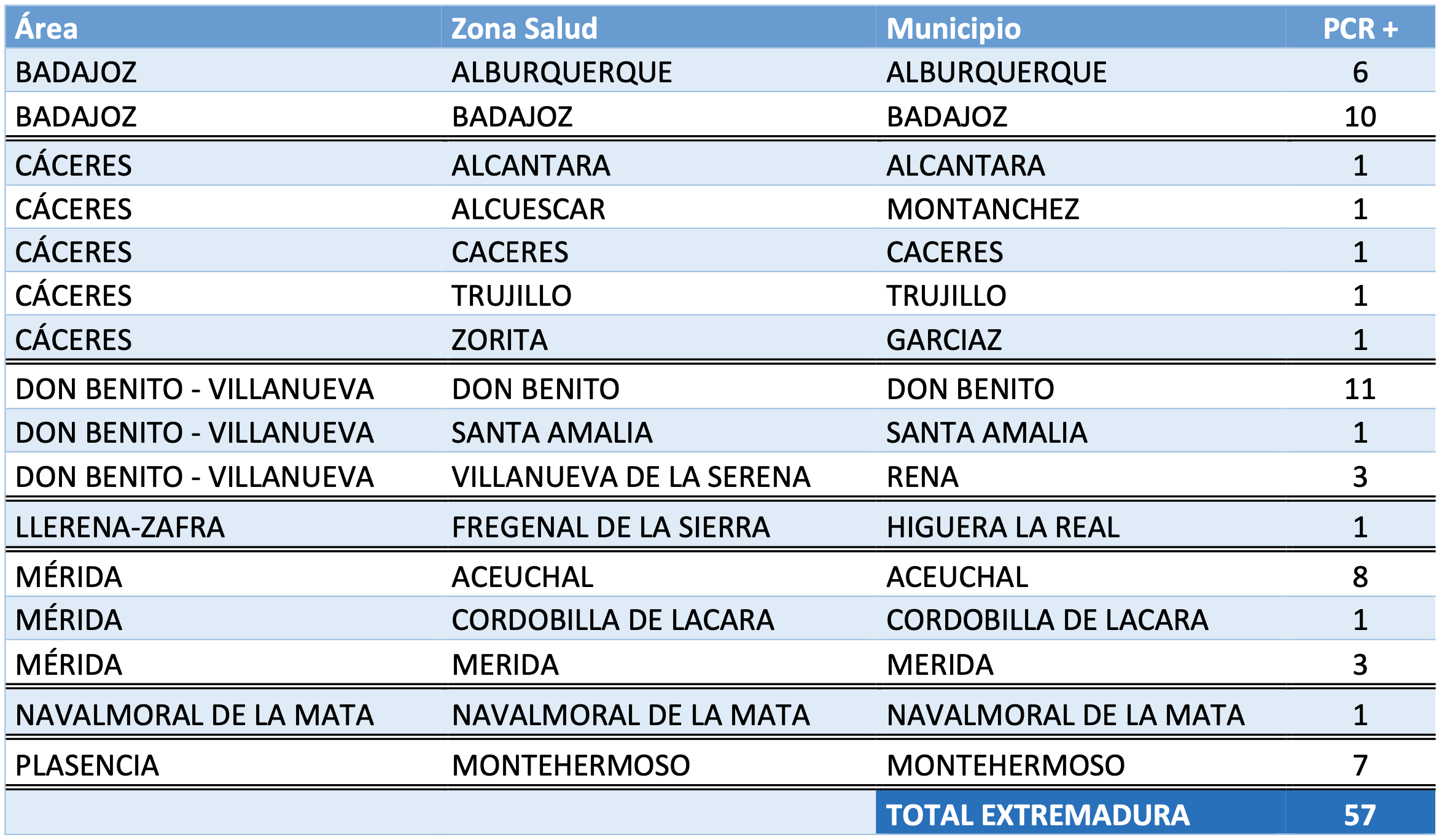 | Área | Zona Salud | Municipio | PCR + |
|---|---|---|---|
| BADAJOZ | ALBURQUERQUE | ALBURQUERQUE | 6 |
| BADAJOZ | BADAJOZ | BADAJOZ | 10 |
| CÁCERES | ALCANTARA | ALCANTARA | 1 |
| CÁCERES | ALCUESCAR | MONTANCHEZ | 1 |
| CÁCERES | CACERES | CACERES | 1 |
| CÁCERES | TRUJILLO | TRUJILLO | 1 |
| CÁCERES | ZORITA | GARCIAZ | 1 |
| DON BENITO - VILLANUEVA | DON BENITO | DON BENITO | 11 |
| DON BENITO - VILLANUEVA | SANTA AMALIA | SANTA AMALIA | 1 |
| DON BENITO - VILLANUEVA | VILLANUEVA DE LA SERENA | RENA | 3 |
| LLERENA-ZAFRA | FREGENAL DE LA SIERRA | HIGUERA LA REAL | 1 |
| MÉRIDA | ACEUCHAL | ACEUCHAL | 8 |
| MÉRIDA | CORDOBILLA DE LACARA | CORDOBILLA DE LACARA | 1 |
| MÉRIDA | MERIDA | MERIDA | 3 |
| NAVALMORAL DE LA MATA | NAVALMORAL DE LA MATA | NAVALMORAL DE LA MATA | 1 |
| PLASENCIA | MONTEHERMOSO | MONTEHERMOSO | 7 |
| | | TOTAL EXTREMADURA | 57 |